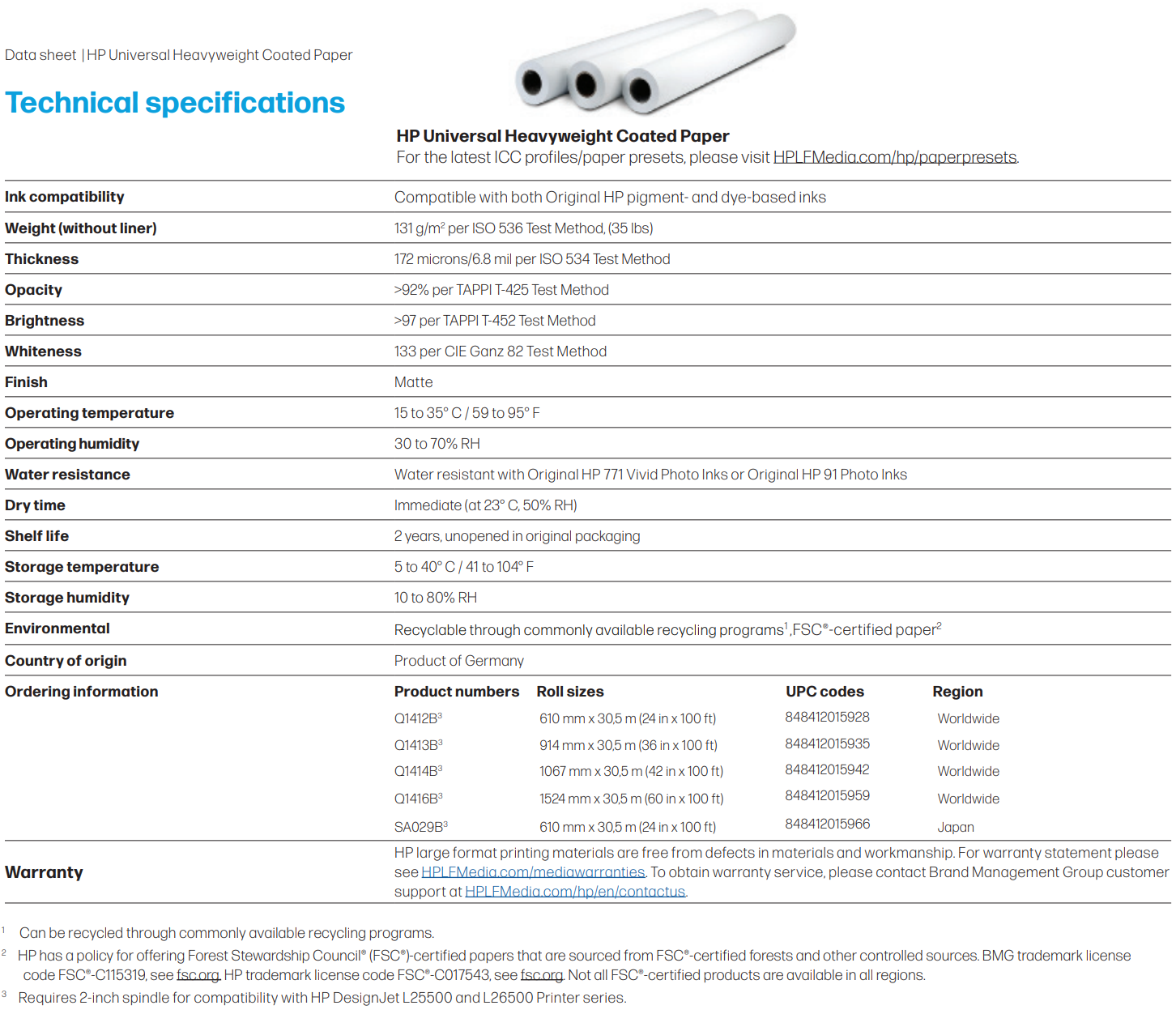 Data sheet | HP Universal Heavyweight Coated Paper

Technical specifications

HP Universal Heavyweight Coated Paper
For the latest ICC profiles/paper presets, please visit HPLFMedia.com/hp/paperpresets.

| | |
|---|---|
| Ink compatibility | Compatible with both Original HP pigment- and dye-based inks |
| Weight (without liner) | 131 g/m$^2$ per ISO 536 Test Method, (35 lbs) |
| Thickness | 172 microns/6.8 mil per ISO 534 Test Method |
| Opacity | >92% per TAPPI T-425 Test Method |
| Brightness | >97 per TAPPI T-452 Test Method |
| Whiteness | 133 per CIE Ganz 82 Test Method |
| Finish | Matte |
| Operating temperature | 15 to 35° C / 59 to 95° F |
| Operating humidity | 30 to 70% RH |
| Water resistance | Water resistant with Original HP 771 Vivid Photo Inks or Original HP 91 Photo Inks |
| Dry time | Immediate (at 23° C, 50% RH) |
| Shelf life | 2 years, unopened in original packaging |
| Storage temperature | 5 to 40° C / 41 to 104° F |
| Storage humidity | 10 to 80% RH |
| Environmental | Recyclable through commonly available recycling programs$^1$, FSC®-certified paper$^2$ |
| Country of origin | Product of Germany |

Ordering information

| Product numbers | Roll sizes | UPC codes | Region |
|---|---|---|---|
| Q1412B$^3$ | 610 mm x 30,5 m (24 in x 100 ft) | 848412015928 | Worldwide |
| Q1413B$^3$ | 914 mm x 30,5 m (36 in x 100 ft) | 848412015935 | Worldwide |
| Q1414B$^3$ | 1067 mm x 30,5 m (42 in x 100 ft) | 848412015942 | Worldwide |
| Q1416B$^3$ | 1524 mm x 30,5 m (60 in x 100 ft) | 848412015959 | Worldwide |
| SA029B$^3$ | 610 mm x 30,5 m (24 in x 100 ft) | 848412015966 | Japan |

Warranty
HP large format printing materials are free from defects in materials and workmanship. For warranty statement please see HPLFMedia.com/mediawarranties. To obtain warranty service, please contact Brand Management Group customer support at HPLFMedia.com/hp/en/contactus.

$^1$ Can be recycled through commonly available recycling programs.
$^2$ HP has a policy for offering Forest Stewardship Council® (FSC®)-certified papers that are sourced from FSC®-certified forests and other controlled sources. BMG trademark license code FSC®-C115319, see fsc.org. HP trademark license code FSC®-C017543, see fsc.org. Not all FSC®-certified products are available in all regions.
$^3$ Requires 2-inch spindle for compatibility with HP DesignJet L25500 and L26500 Printer series.